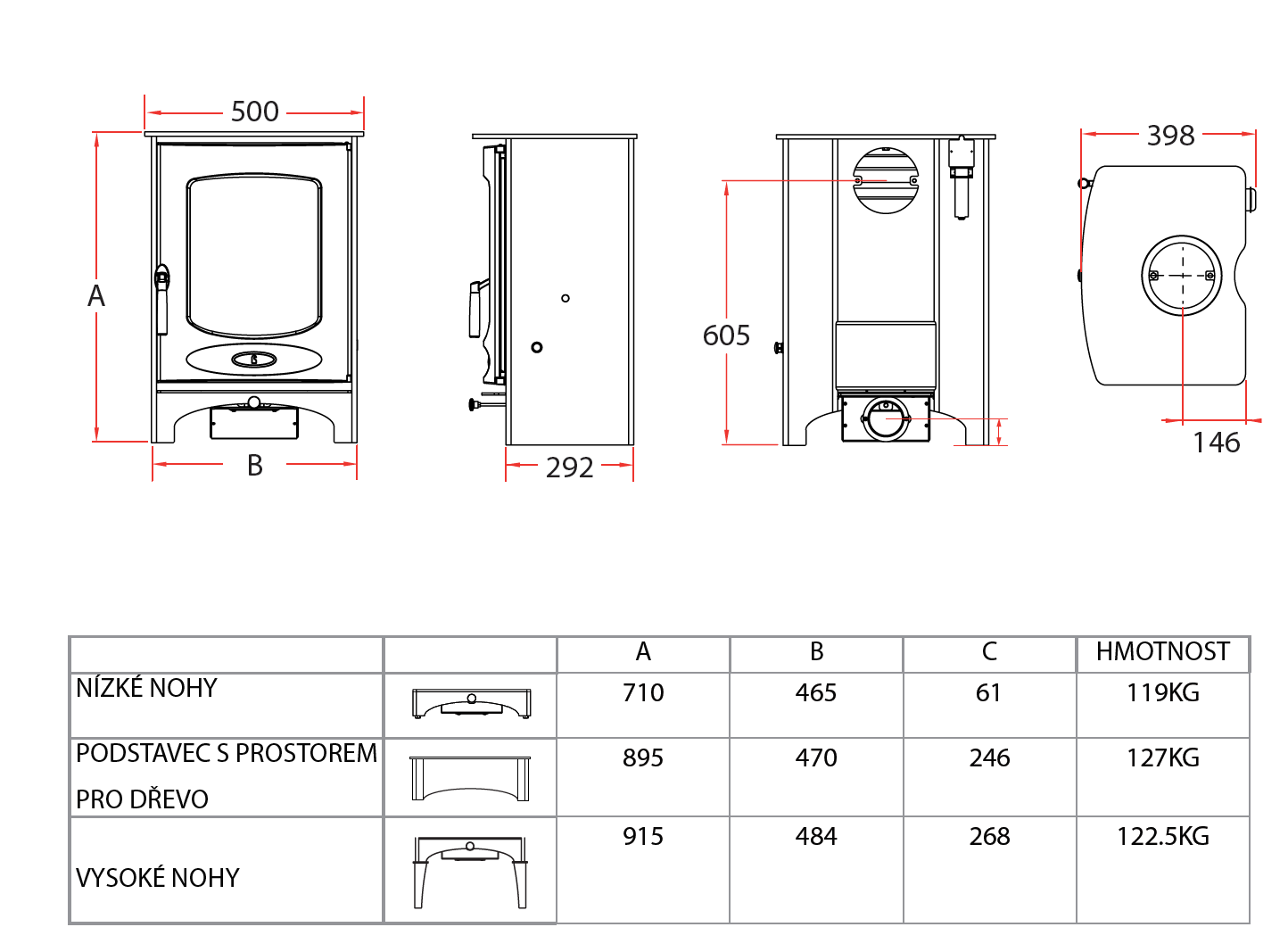 500

A

B

292

605

398

146

| | | A | B | C | HMOTNOST |
|---|---|---|---|---|---|
| NÍZKÉ NOHY | | 710 | 465 | 61 | 119KG |
| PODSTAVEC S PROSTOREM PRO DŘEVO | | 895 | 470 | 246 | 127KG |
| VYSOKÉ NOHY | | 915 | 484 | 268 | 122.5KG |